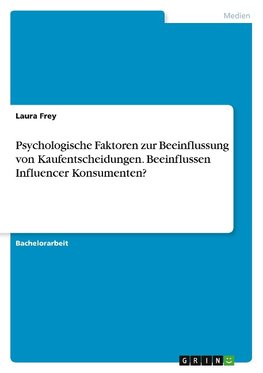 Medien

Laura Frey

Psychologische Faktoren zur Beeinflussung von Kaufentscheidungen. Beeinflussen Influencer Konsumenten?

Bachelorarbeit

GRIN